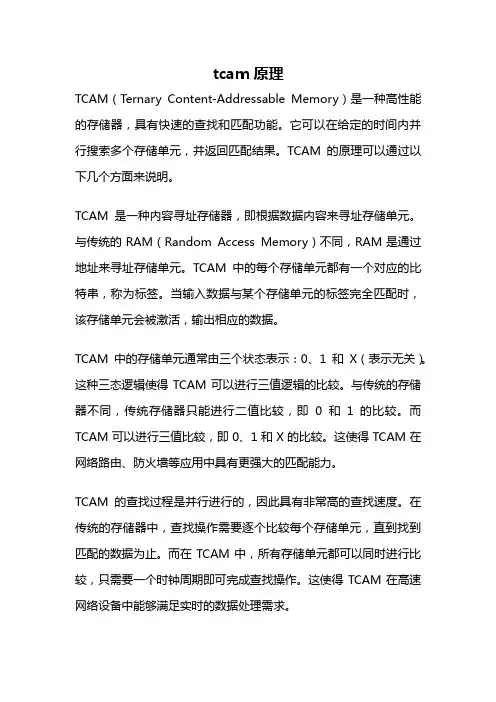 tcam 原理

TCAM（Ternary Content-Addressable Memory）是一种高性能的存储器，具有快速的查找和匹配功能。它可以在给定的时间内并行搜索多个存储单元，并返回匹配结果。TCAM 的原理可以通过以下几个方面来说明。

TCAM 是一种内容寻址存储器，即根据数据内容来寻址存储单元。与传统的 RAM（Random Access Memory）不同，RAM 是通过地址来寻址存储单元。TCAM 中的每个存储单元都有一个对应的比特串，称为标签。当输入数据与某个存储单元的标签完全匹配时，该存储单元会被激活，输出相应的数据。

TCAM 中的存储单元通常由三个状态表示：0、1 和 X（表示无关）。这种三态逻辑使得 TCAM 可以进行三值逻辑的比较。与传统的存储器不同，传统存储器只能进行二值比较，即 0 和 1 的比较。而 TCAM 可以进行三值比较，即 0、1 和 X 的比较。这使得 TCAM 在网络路由、防火墙等应用中具有更强大的匹配能力。

TCAM 的查找过程是并行进行的，因此具有非常高的查找速度。在传统的存储器中，查找操作需要逐个比较每个存储单元，直到找到匹配的数据为止。而在 TCAM 中，所有存储单元都可以同时进行比较，只需要一个时钟周期即可完成查找操作。这使得 TCAM 在高速网络设备中能够满足实时的数据处理需求。